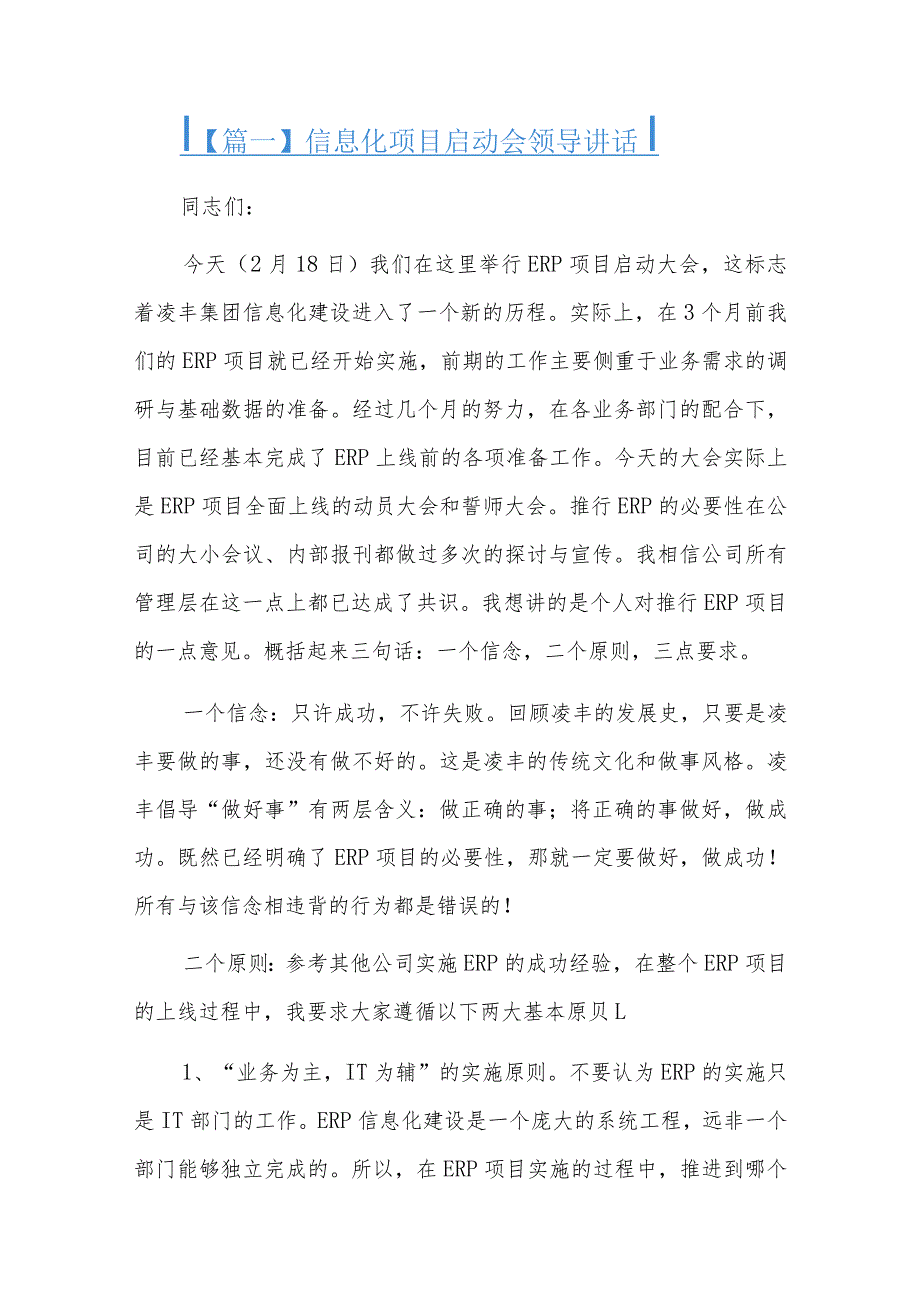 【篇一】信息化项目启动会领导讲话

同志们：

今天（2月18日）我们在这里举行ERP项目启动大会，这标志着凌丰集团信息化建设进入了一个新的历程。实际上，在3个月前我们的ERP项目就已经开始实施，前期的工作主要侧重于业务需求的调研与基础数据的准备。经过几个月的努力，在各业务部门的配合下，目前已经基本完成了ERP上线前的各项准备工作。今天的大会实际上是ERP项目全面上线的动员大会和誓师大会。推行ERP的必要性在公司的大小会议、内部报刊都做过多次的探讨与宣传。我相信公司所有管理层在这一点上都已达成了共识。我想讲的是个人对推行ERP项目的一点意见。概括起来三句话：一个信念，二个原则，三点要求。

一个信念：只许成功，不许失败。回顾凌丰的发展史，只要是凌丰要做的事，还没有做不好的。这是凌丰的传统文化和做事风格。凌丰倡导“做好事”有两层含义：做正确的事；将正确的事做好，做成功。既然已经明确了ERP项目的必要性，那就一定要做好，做成功！所有与该信念相违背的行为都是错误的！

二个原则：参考其他公司实施ERP的成功经验，在整个ERP项目的上线过程中，我要求大家遵循以下两大基本原贝L

1、“业务为主，IT为辅”的实施原则。不要认为ERP的实施只是IT部门的工作。ERP信息化建设是一个庞大的系统工程，远非一个部门能够独立完成的。所以，在ERP项目实施的过程中，推进到哪个